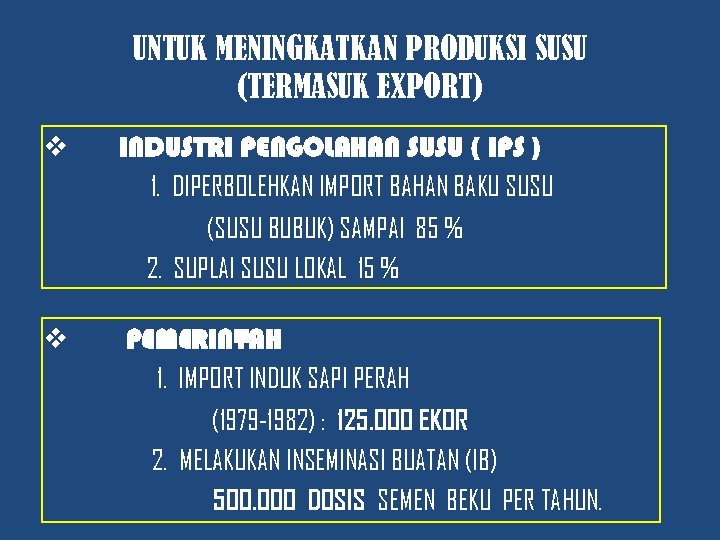 UNTUK MENINGKATKAN PRODUKSI SUSU
(TERMASUK EXPORT)

❖ INDUSTRI PENGOLAHAN SUSU ( IPS )

1. DIPERBOLEHKAN IMPORT BAHAN BAKU SUSU (SUSU BUBUK) SAMPAI 85 %

2. SUPLAI SUSU LOKAL 15 %

❖ PEMERINTAH

1. IMPORT INDUK SAPI PERAH (1979-1982) : 125.000 EKOR

2. MELAKUKAN INSEMINASI BUATAN (IB) 500.000 DOSIS SEMEN BEKU PER TAHUN.